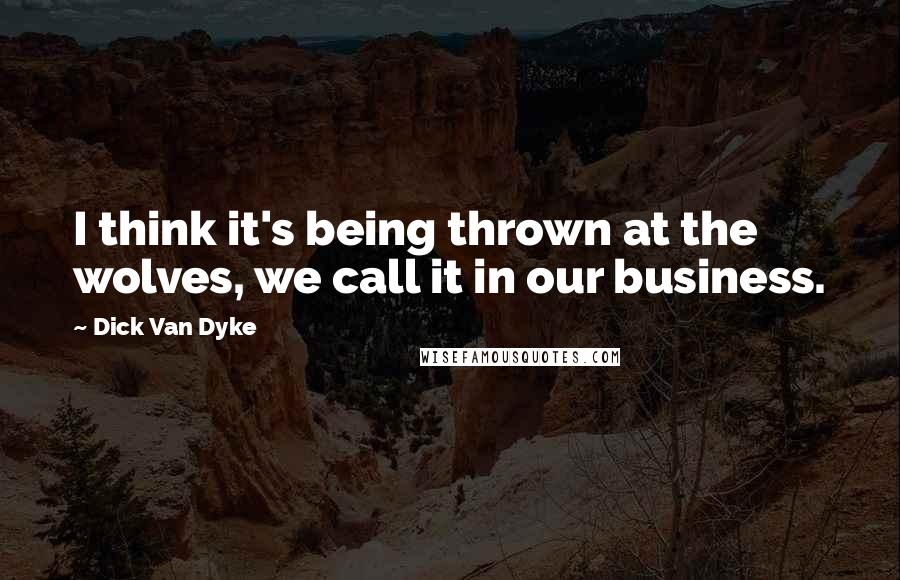 I think it's being thrown at the wolves, we call it in our business.

~ Dick Van Dyke

WISEFAMOUSQUOTES.COM